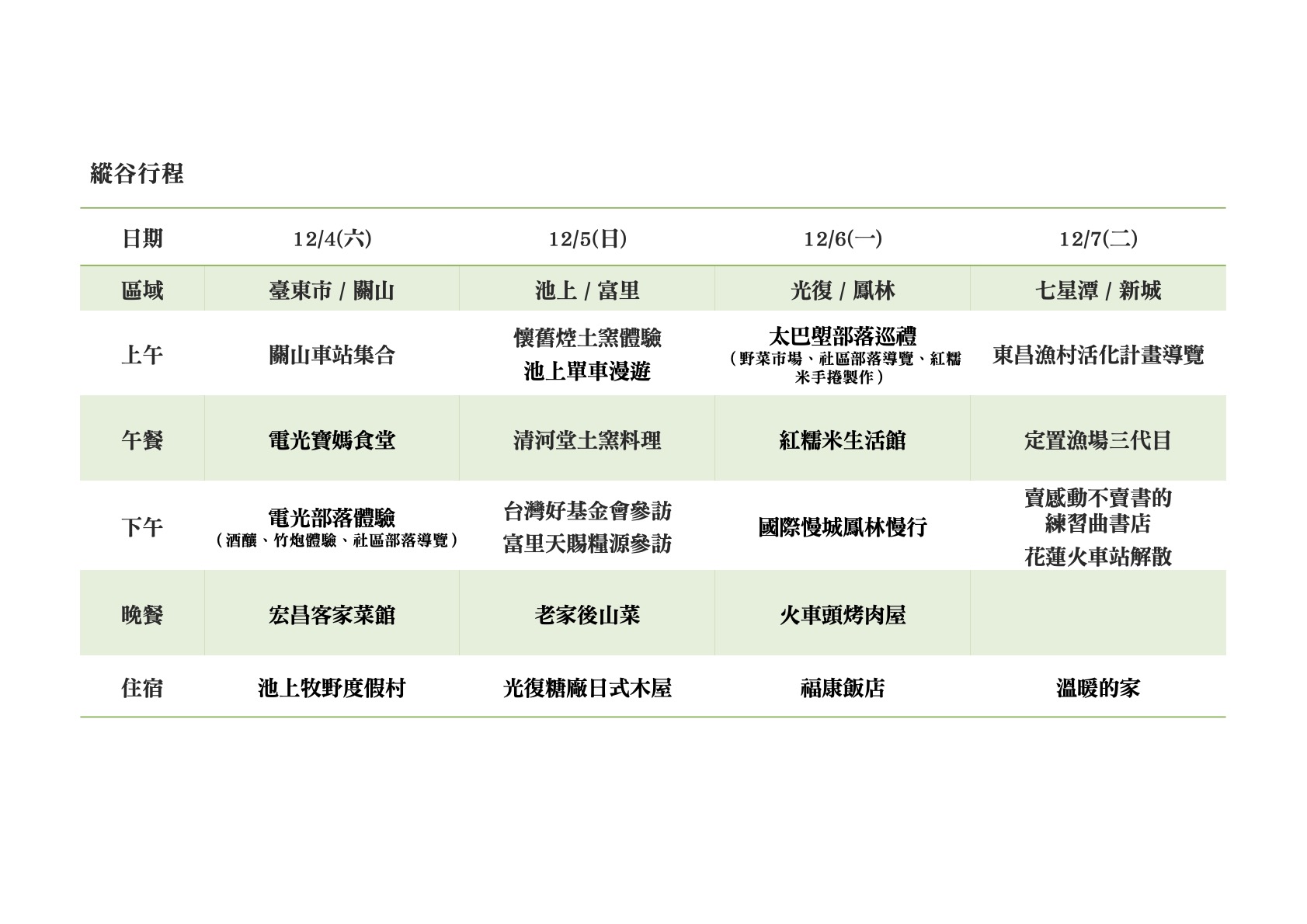 縱谷行程

| 日期 | 12/4(六) | 12/5(日) | 12/6(一) | 12/7(二) |
|---|---|---|---|---|
| 區域 | 臺東市 / 關山 | 池上 / 富里 | 光復 / 鳳林 | 七星潭 / 新城 |
| 上午 | 關山車站集合 | 懷舊焢土窯體驗 池上單車漫遊 | 太巴塱部落巡禮（野菜市場、社區部落導覽、紅糯米手捲製作） | 東昌漁村活化計畫導覽 |
| 午餐 | 電光寶媽食堂 | 清河堂土窯料理 | 紅糯米生活館 | 定置漁場三代目 |
| 下午 | 電光部落體驗（酒釀、竹炮體驗、社區部落導覽） | 台灣好基金會參訪 富里天賜糧源參訪 | 國際慢城鳳林慢行 | 賣感動不賣書的練習曲書店 花蓮火車站解散 |
| 晚餐 | 宏昌客家菜館 | 老家後山菜 | 火車頭烤肉屋 |  |
| 住宿 | 池上牧野度假村 | 光復糖廠日式木屋 | 福康飯店 | 溫暖的家 |